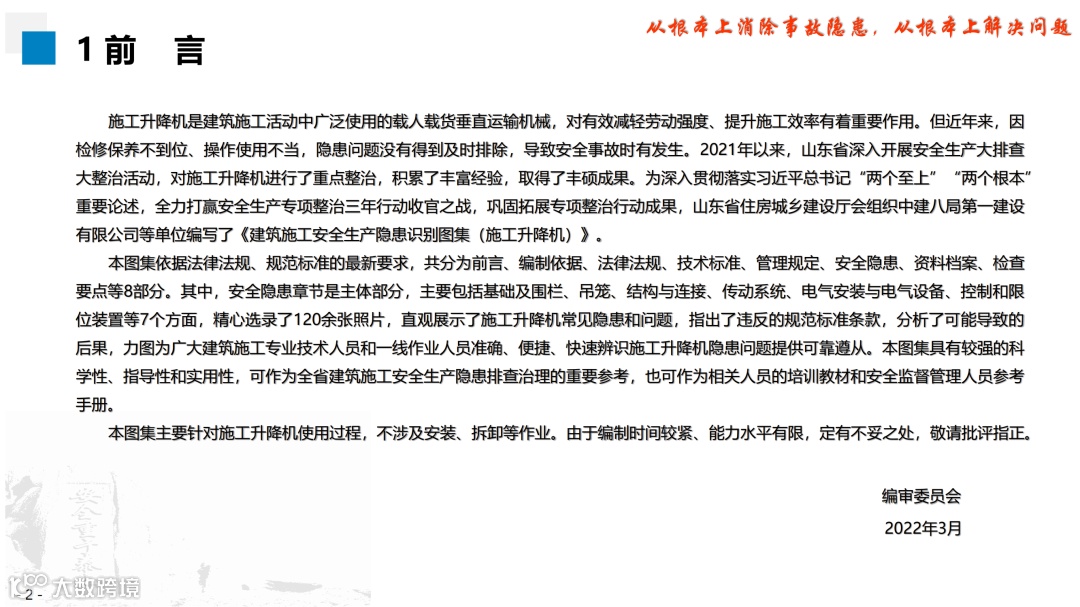 1 前　言

从根本上消除事故隐患，从根本上解决问题

施工升降机是建筑施工活动中广泛使用的载人载货垂直运输机械，对有效减轻劳动强度、提升施工效率有着重要作用。但近年来，因检修保养不到位、操作使用不当，隐患问题没有得到及时排除，导致安全事故时有发生。2021年以来，山东省深入开展安全生产大排查大整治活动，对施工升降机进行了重点整治，积累了丰富经验，取得了丰硕成果。为深入贯彻落实习近平总书记“两个至上”“两个根本”重要论述，全力打赢安全生产专项整治三年行动收官之战，巩固拓展专项整治行动成果，山东省住房城乡建设厅会组织中建八局第一建设有限公司等单位编写了《建筑施工安全生产隐患识别图集（施工升降机）》。

本图集依据法律法规、规范标准的最新要求，共分为前言、编制依据、法律法规、技术标准、管理规定、安全隐患、资料档案、检查要点等8部分。其中，安全隐患章节是主体部分，主要包括基础及围栏、吊笼、结构与连接、传动系统、电气安装与电气设备、控制和限位装置等7个方面，精心选录了120余张照片，直观展示了施工升降机常见隐患和问题，指出了违反的规范标准条款，分析了可能导致的后果，力图为广大建筑施工专业技术人员和一线作业人员准确、便捷、快速辨识施工升降机隐患问题提供可靠遵从。本图集具有较强的科学性、指导性和实用性，可作为全省建筑施工安全生产隐患排查治理的重要参考，也可作为相关人员的培训教材和安全监督管理人员参考手册。

本图集主要针对施工升降机使用过程，不涉及安装、拆卸等作业。由于编制时间较紧、能力水平有限，定有不妥之处，敬请批评指正。

编审委员会
2022年3月

- 2 -
大数跨境